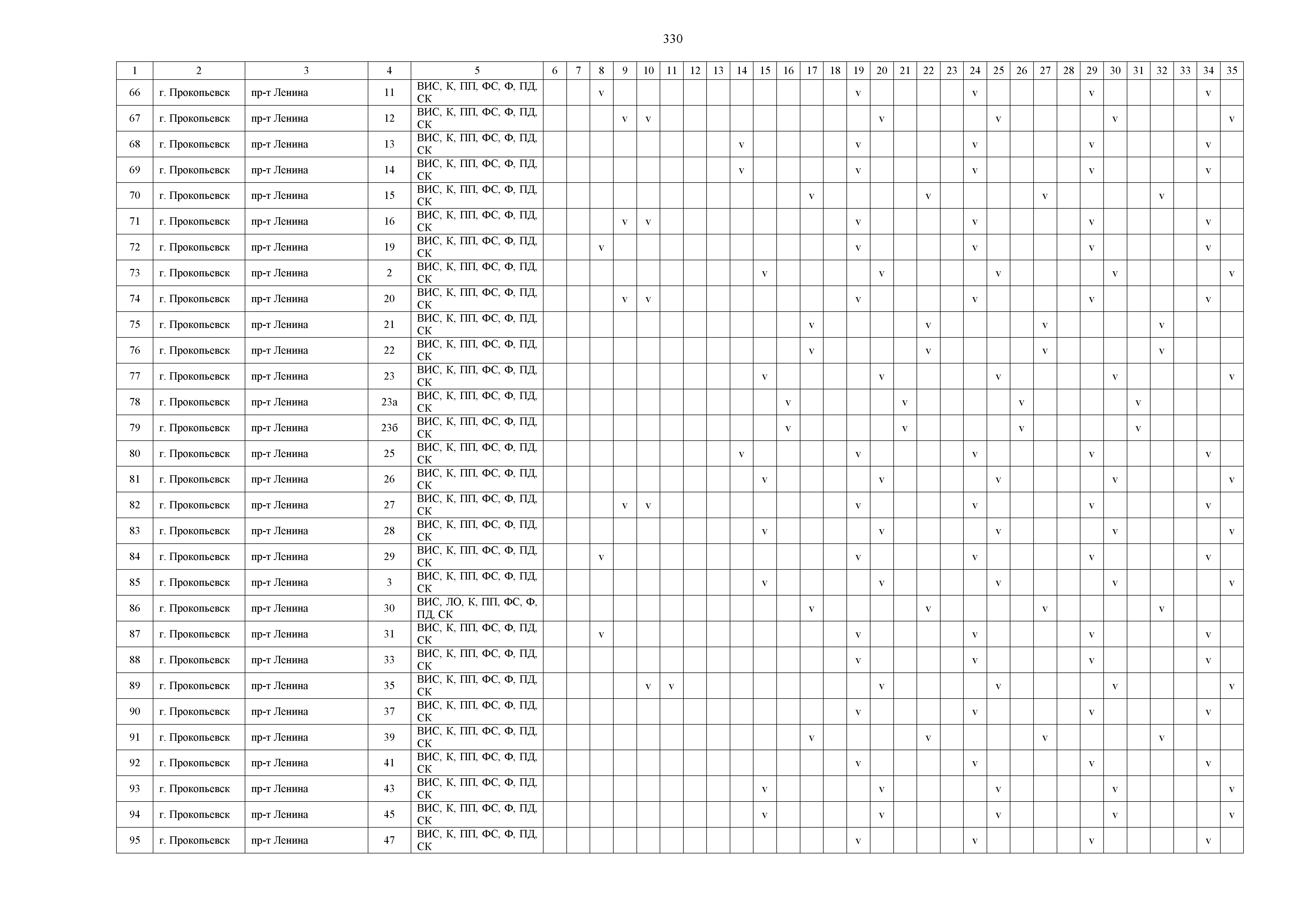 330

| 1 | 2 | 3 | 4 | 5 | 6 | 7 | 8 | 9 | 10 | 11 | 12 | 13 | 14 | 15 | 16 | 17 | 18 | 19 | 20 | 21 | 22 | 23 | 24 | 25 | 26 | 27 | 28 | 29 | 30 | 31 | 32 | 33 | 34 | 35 |
|---|---|---|---|---|---|---|---|---|---|---|---|---|---|---|---|---|---|---|---|---|---|---|---|---|---|---|---|---|---|---|---|---|---|---|
| 66 | г. Прокопьевск | пр-т Ленина | 11 | ВИС, К, ПП, ФС, Ф, ПД, СК | | | v | | | | | | | | | | | v | | | | | v | | | | | v | | | | | v | |
| 67 | г. Прокопьевск | пр-т Ленина | 12 | ВИС, К, ПП, ФС, Ф, ПД, СК | | | | v | v | | | | | | | | | | v | | | | | v | | | | | v | | | | | v |
| 68 | г. Прокопьевск | пр-т Ленина | 13 | ВИС, К, ПП, ФС, Ф, ПД, СК | | | | | | | | | v | | | | | v | | | | | v | | | | | v | | | | | v | |
| 69 | г. Прокопьевск | пр-т Ленина | 14 | ВИС, К, ПП, ФС, Ф, ПД, СК | | | | | | | | | v | | | | | v | | | | | v | | | | | v | | | | | v | |
| 70 | г. Прокопьевск | пр-т Ленина | 15 | ВИС, К, ПП, ФС, Ф, ПД, СК | | | | | | | | | | | | v | | | | | v | | | | | v | | | | | v | | | |
| 71 | г. Прокопьевск | пр-т Ленина | 16 | ВИС, К, ПП, ФС, Ф, ПД, СК | | | | v | v | | | | | | | | | v | | | | | v | | | | | v | | | | | v | |
| 72 | г. Прокопьевск | пр-т Ленина | 19 | ВИС, К, ПП, ФС, Ф, ПД, СК | | | v | | | | | | | | | | | v | | | | | v | | | | | v | | | | | v | |
| 73 | г. Прокопьевск | пр-т Ленина | 2 | ВИС, К, ПП, ФС, Ф, ПД, СК | | | | | | | | | | v | | | | | v | | | | | v | | | | | v | | | | | v |
| 74 | г. Прокопьевск | пр-т Ленина | 20 | ВИС, К, ПП, ФС, Ф, ПД, СК | | | | v | v | | | | | | | | | v | | | | | v | | | | | v | | | | | v | |
| 75 | г. Прокопьевск | пр-т Ленина | 21 | ВИС, К, ПП, ФС, Ф, ПД, СК | | | | | | | | | | | | v | | | | | v | | | | | v | | | | | v | | | |
| 76 | г. Прокопьевск | пр-т Ленина | 22 | ВИС, К, ПП, ФС, Ф, ПД, СК | | | | | | | | | | | | v | | | | | v | | | | | v | | | | | v | | | |
| 77 | г. Прокопьевск | пр-т Ленина | 23 | ВИС, К, ПП, ФС, Ф, ПД, СК | | | | | | | | | | v | | | | | v | | | | | v | | | | | v | | | | | v |
| 78 | г. Прокопьевск | пр-т Ленина | 23а | ВИС, К, ПП, ФС, Ф, ПД, СК | | | | | | | | | | | v | | | | | v | | | | | v | | | | | v | | | | |
| 79 | г. Прокопьевск | пр-т Ленина | 23б | ВИС, К, ПП, ФС, Ф, ПД, СК | | | | | | | | | | | v | | | | | v | | | | | v | | | | | v | | | | |
| 80 | г. Прокопьевск | пр-т Ленина | 25 | ВИС, К, ПП, ФС, Ф, ПД, СК | | | | | | | | | v | | | | | v | | | | | v | | | | | v | | | | | v | |
| 81 | г. Прокопьевск | пр-т Ленина | 26 | ВИС, К, ПП, ФС, Ф, ПД, СК | | | | | | | | | | v | | | | | v | | | | | v | | | | | v | | | | | v |
| 82 | г. Прокопьевск | пр-т Ленина | 27 | ВИС, К, ПП, ФС, Ф, ПД, СК | | | | v | v | | | | | | | | | v | | | | | v | | | | | v | | | | | v | |
| 83 | г. Прокопьевск | пр-т Ленина | 28 | ВИС, К, ПП, ФС, Ф, ПД, СК | | | | | | | | | | v | | | | | v | | | | | v | | | | | v | | | | | v |
| 84 | г. Прокопьевск | пр-т Ленина | 29 | ВИС, К, ПП, ФС, Ф, ПД, СК | | | v | | | | | | | | | | | v | | | | | v | | | | | v | | | | | v | |
| 85 | г. Прокопьевск | пр-т Ленина | 3 | ВИС, К, ПП, ФС, Ф, ПД, СК | | | | | | | | | | v | | | | | v | | | | | v | | | | | v | | | | | v |
| 86 | г. Прокопьевск | пр-т Ленина | 30 | ВИС, ЛО, К, ПП, ФС, Ф, ПД, СК | | | | | | | | | | | | v | | | | | v | | | | | v | | | | | v | | | |
| 87 | г. Прокопьевск | пр-т Ленина | 31 | ВИС, К, ПП, ФС, Ф, ПД, СК | | | v | | | | | | | | | | | v | | | | | v | | | | | v | | | | | v | |
| 88 | г. Прокопьевск | пр-т Ленина | 33 | ВИС, К, ПП, ФС, Ф, ПД, СК | | | | | | | | | | | | | | v | | | | | v | | | | | v | | | | | v | |
| 89 | г. Прокопьевск | пр-т Ленина | 35 | ВИС, К, ПП, ФС, Ф, ПД, СК | | | | | v | v | | | | | | | | | v | | | | | v | | | | | v | | | | | v |
| 90 | г. Прокопьевск | пр-т Ленина | 37 | ВИС, К, ПП, ФС, Ф, ПД, СК | | | | | | | | | | | | | | v | | | | | v | | | | | v | | | | | v | |
| 91 | г. Прокопьевск | пр-т Ленина | 39 | ВИС, К, ПП, ФС, Ф, ПД, СК | | | | | | | | | | | | v | | | | | v | | | | | v | | | | | v | | | |
| 92 | г. Прокопьевск | пр-т Ленина | 41 | ВИС, К, ПП, ФС, Ф, ПД, СК | | | | | | | | | | | | | | v | | | | | v | | | | | v | | | | | v | |
| 93 | г. Прокопьевск | пр-т Ленина | 43 | ВИС, К, ПП, ФС, Ф, ПД, СК | | | | | | | | | | v | | | | | v | | | | | v | | | | | v | | | | | v |
| 94 | г. Прокопьевск | пр-т Ленина | 45 | ВИС, К, ПП, ФС, Ф, ПД, СК | | | | | | | | | | v | | | | | v | | | | | v | | | | | v | | | | | v |
| 95 | г. Прокопьевск | пр-т Ленина | 47 | ВИС, К, ПП, ФС, Ф, ПД, СК | | | | | | | | | | | | | | v | | | | | v | | | | | v | | | | | v | |